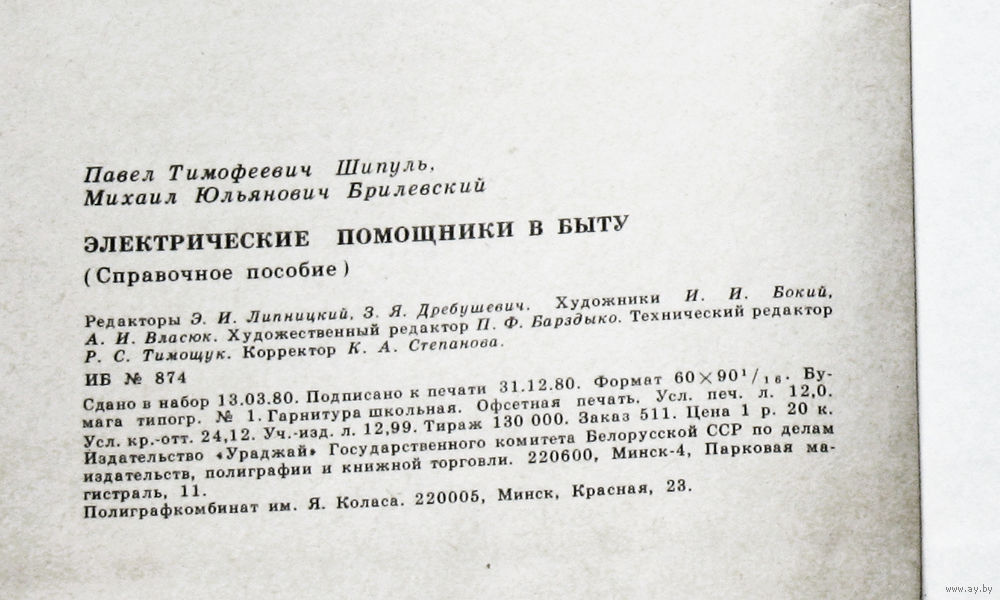 Павел Тимофеевич Шипуль,
Михаил Юльянович Брилевский

ЭЛЕКТРИЧЕСКИЕ ПОМОЩНИКИ В БЫТУ

(Справочное пособие)

Редакторы Э. И. Липницкий, З. Я. Дребушевич. Художники И. И. Бокий, А. И. Власюк. Художественный редактор П. Ф. Барздыко. Технический редактор Р. С. Тимощук. Корректор К. А. Степанова.

ИБ № 874

Сдано в набор 13.03.80. Подписано к печати 31.12.80. Формат $60 \times 90^1/_{16}$. Бумага типогр. № 1. Гарнитура школьная. Офсетная печать. Усл. печ. л. 12,0. Усл. кр.-отт. 24,12. Уч.-изд. л. 12,99. Тираж 130 000. Заказ 511. Цена 1 р. 20 к. Издательство «Ураджай» Государственного комитета Белорусской ССР по делам издательств, полиграфии и книжной торговли. 220600, Минск-4, Парковая магистраль, 11.
Полиграфкомбинат им. Я. Коласа. 220005, Минск, Красная, 23.

www.ay.by